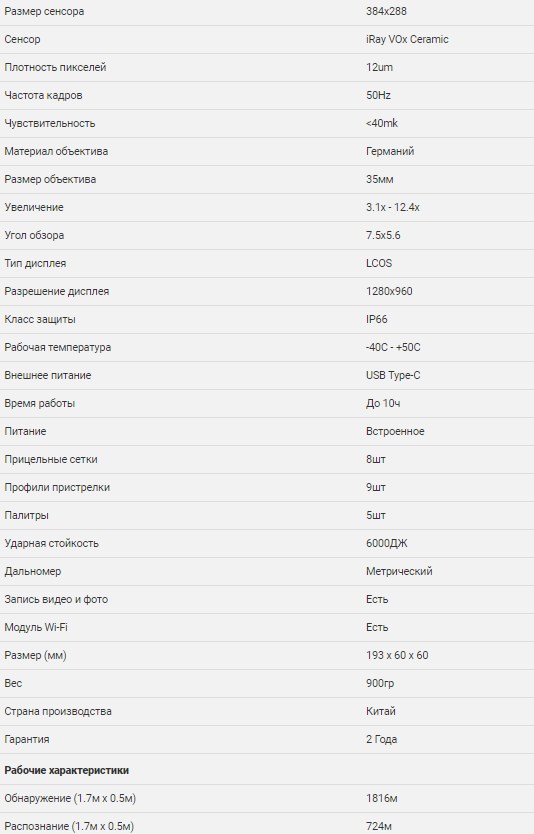 | | |
|---|---|
| Размер сенсора | 384x288 |
| Сенсор | iRay VOx Ceramic |
| Плотность пикселей | 12um |
| Частота кадров | 50Hz |
| Чувствительность | <40mk |
| Материал объектива | Германий |
| Размер объектива | 35мм |
| Увеличение | 3.1x - 12.4x |
| Угол обзора | 7.5x5.6 |
| Тип дисплея | LCOS |
| Разрешение дисплея | 1280x960 |
| Класс защиты | IP66 |
| Рабочая температура | -40C - +50C |
| Внешнее питание | USB Type-C |
| Время работы | До 10ч |
| Питание | Встроенное |
| Прицельные сетки | 8шт |
| Профили пристрелки | 9шт |
| Палитры | 5шт |
| Ударная стойкость | 6000ДЖ |
| Дальномер | Метрический |
| Запись видео и фото | Есть |
| Модуль Wi-Fi | Есть |
| Размер (мм) | 193 x 60 x 60 |
| Вес | 900гр |
| Страна производства | Китай |
| Гарантия | 2 Года |
| **Рабочие характеристики** | |
| Обнаружение (1.7м x 0.5м) | 1816м |
| Распознание (1.7м x 0.5м) | 724м |